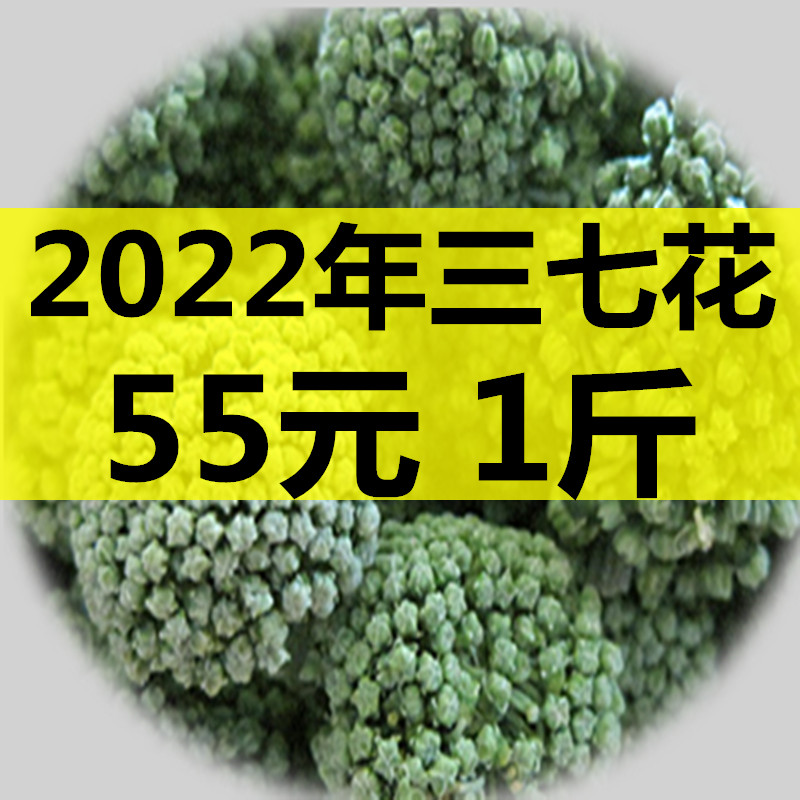 2022年三七花
55元 1斤